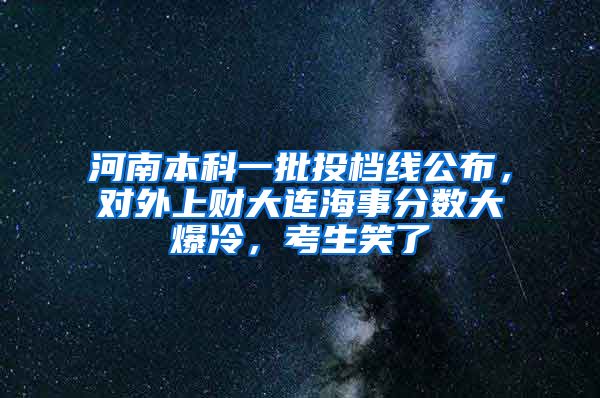 河南本科一批投档线公布，对外上财大连海事分数大爆冷，考生笑了